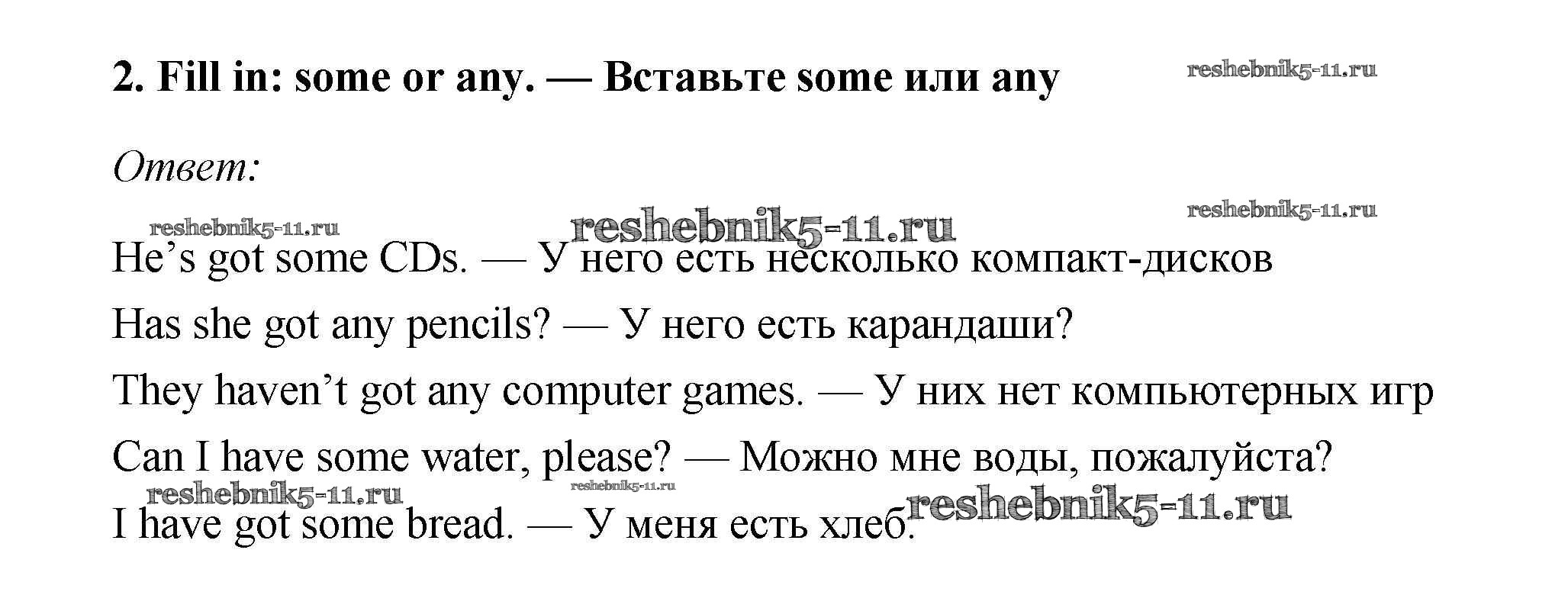 2. Fill in: some or any. — Вставьте some или any

Ответ:

He's got some CDs. — У него есть несколько компакт-дисков

Has she got any pencils? — У него есть карандаши?

They haven't got any computer games. — У них нет компьютерных игр

Can I have some water, please? — Можно мне воды, пожалуйста?

I have got some bread. — У меня есть хлеб.

reshebnik5-11.ru